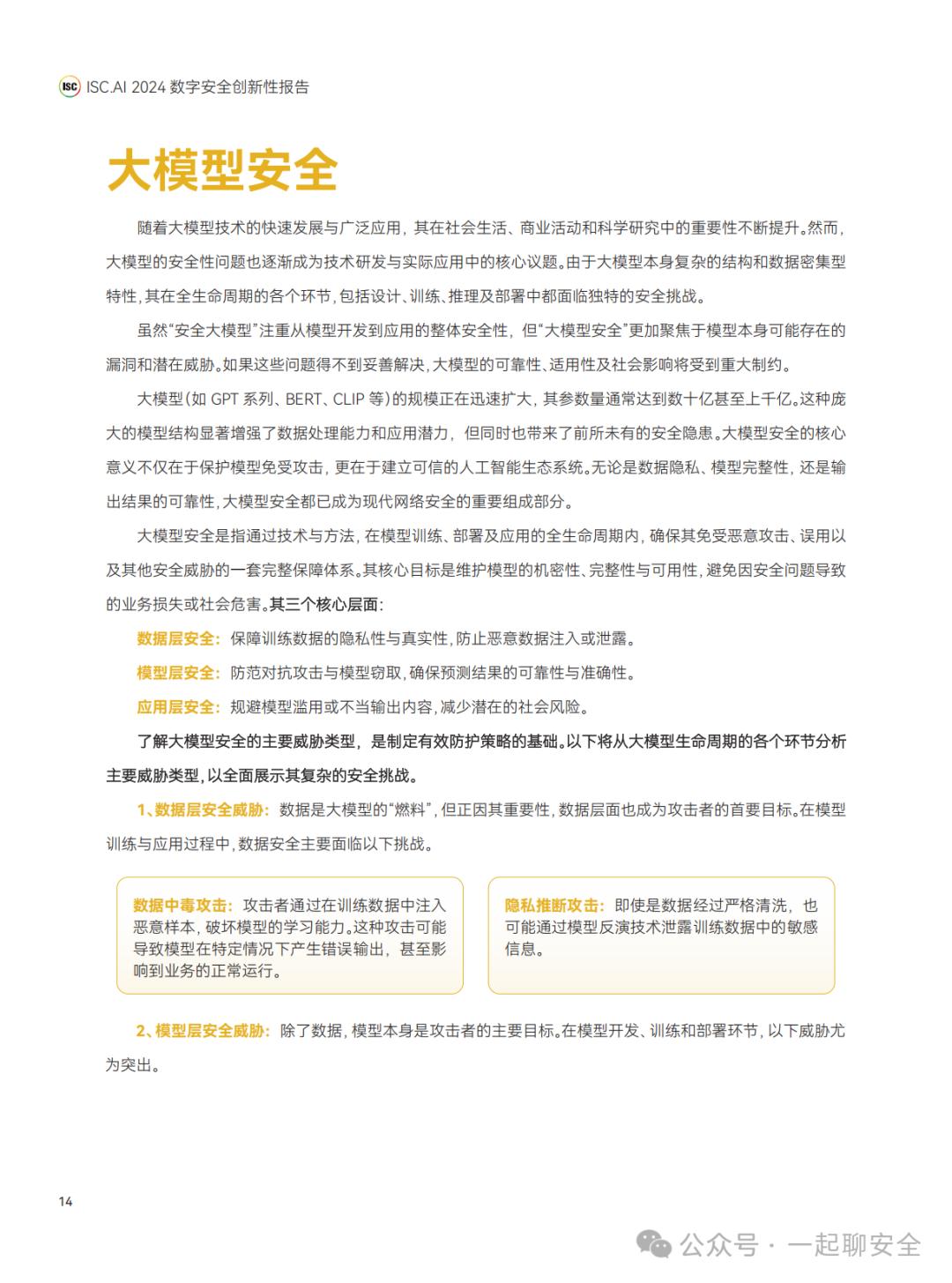 ISC ISC.AI 2024 数字安全创新性报告

大模型安全

随着大模型技术的快速发展与广泛应用，其在社会生活、商业活动和科学研究中的重要性不断提升。然而，大模型的安全性问题也逐渐成为技术研发与实际应用中的核心议题。由于大模型本身复杂的结构和数据密集型特性，其在全生命周期的各个环节，包括设计、训练、推理及部署中都面临独特的安全挑战。

虽然“安全大模型”注重从模型开发到应用的整体安全性，但“大模型安全”更加聚焦于模型本身可能存在的漏洞和潜在威胁。如果这些问题得不到妥善解决，大模型的可靠性、适用性及社会影响将受到重大制约。

大模型（如 GPT 系列、BERT、CLIP 等）的规模正在迅速扩大，其参数量通常达到数十亿甚至上千亿。这种庞大的模型结构显著增强了数据处理能力和应用潜力，但同时也带来了前所未有的安全隐患。大模型安全的核心意义不仅在于保护模型免受攻击，更在于建立可信的人工智能生态系统。无论是数据隐私、模型完整性，还是输出结果的可靠性，大模型安全都已成为现代网络安全的重要组成部分。

大模型安全是指通过技术与方法，在模型训练、部署及应用的全生命周期内，确保其免受恶意攻击、误用以及其他安全威胁的一套完整保障体系。其核心目标是维护模型的机密性、完整性与可用性，避免因安全问题导致的业务损失或社会危害。其三个核心层面：

数据层安全：保障训练数据的隐私性与真实性，防止恶意数据注入或泄露。

模型层安全：防范对抗攻击与模型窃取，确保预测结果的可靠性与准确性。

应用层安全：规避模型滥用或不当输出内容，减少潜在的社会风险。

了解大模型安全的主要威胁类型，是制定有效防护策略的基础。以下将从大模型生命周期的各个环节分析主要威胁类型，以全面展示其复杂的安全挑战。

1、数据层安全威胁：数据是大模型的“燃料”，但正因其重要性，数据层面也成为攻击者的首要目标。在模型训练与应用过程中，数据安全主要面临以下挑战。

数据中毒攻击：攻击者通过在训练数据中注入恶意样本，破坏模型的学习能力。这种攻击可能导致模型在特定情况下产生错误输出，甚至影响到业务的正常运行。

隐私推断攻击：即使是数据经过严格清洗，也可能通过模型反演技术泄露训练数据中的敏感信息。

2、模型层安全威胁：除了数据，模型本身是攻击者的主要目标。在模型开发、训练和部署环节，以下威胁尤为突出。

14

公众号 · 一起聊安全